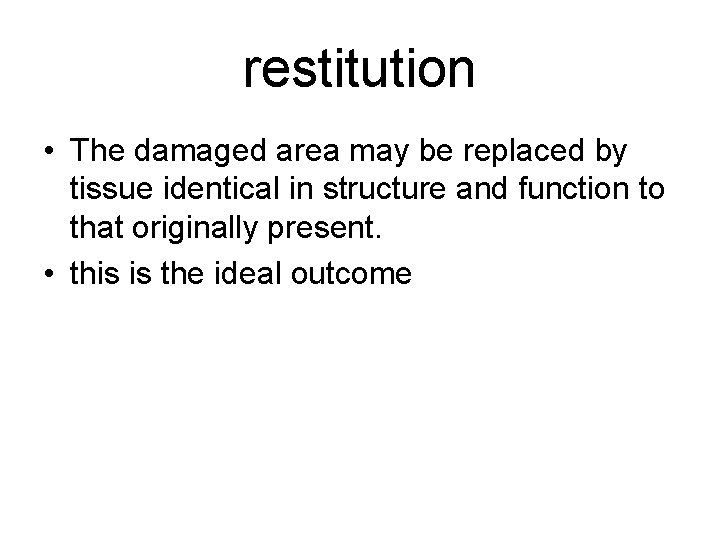 restitution

• The damaged area may be replaced by tissue identical in structure and function to that originally present.
• this is the ideal outcome